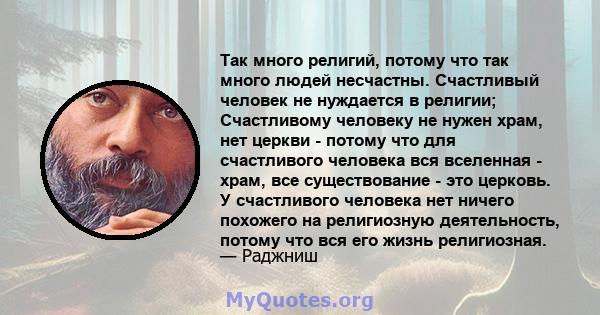 Так много религий, потому что так много людей несчастны. Счастливый человек не нуждается в религии; Счастливому человеку не нужен храм, нет церкви - потому что для счастливого человека вся вселенная - храм, все существование - это церковь. У счастливого человека нет ничего похожего на религиозную деятельность, потому что вся его жизнь религиозная.
— Раджниш

MyQuotes.org